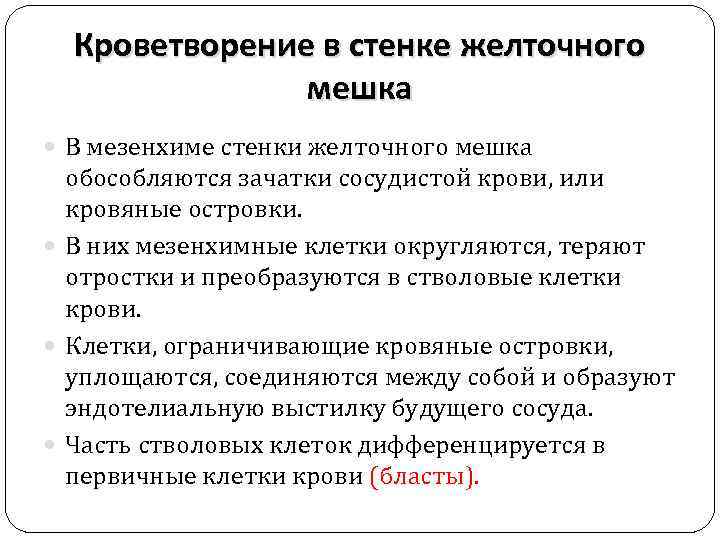 Кроветворение в стенке желточного мешка

В мезенхиме стенки желточного мешка обособляются зачатки сосудистой крови, или кровяные островки.

В них мезенхимные клетки округляются, теряют отростки и преобразуются в стволовые клетки крови.

Клетки, ограничивающие кровяные островки, уплощаются, соединяются между собой и образуют эндотелиальную выстилку будущего сосуда.

Часть стволовых клеток дифференцируется в первичные клетки крови (бласты).